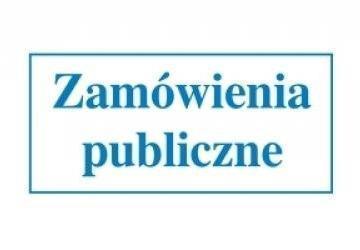 Zamówienia publiczne